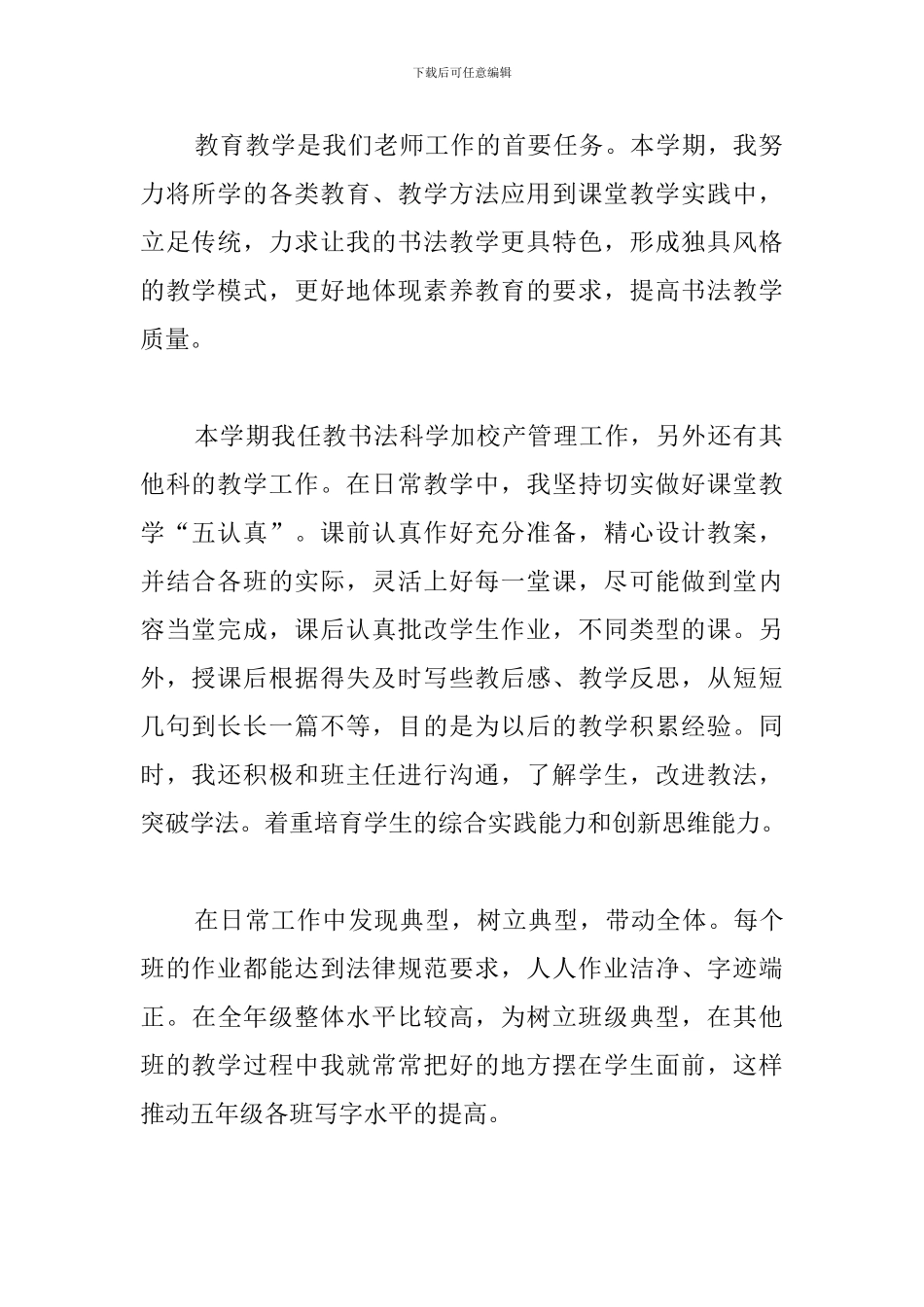 下载后可任意编辑

教育教学是我们老师工作的首要任务。本学期，我努力将所学的各类教育、教学方法应用到课堂教学实践中，立足传统，力求让我的书法教学更具特色，形成独具风格的教学模式，更好地体现素养教育的要求，提高书法教学质量。

本学期我任教书法科学加校产管理工作，另外还有其他科的教学工作。在日常教学中，我坚持切实做好课堂教学“五认真”。课前认真作好充分准备，精心设计教案，并结合各班的实际，灵活上好每一堂课，尽可能做到堂内容当堂完成，课后认真批改学生作业，不同类型的课。另外，授课后根据得失及时写些教后感、教学反思，从短短几句到长长一篇不等，目的是为以后的教学积累经验。同时，我还积极和班主任进行沟通，了解学生，改进教法，突破学法。着重培育学生的综合实践能力和创新思维能力。

在日常工作中发现典型，树立典型，带动全体。每个班的作业都能达到法律规范要求，人人作业洁净、字迹端正。在全年级整体水平比较高，为树立班级典型，在其他班的教学过程中我就常常把好的地方摆在学生面前，这样推动五年级各班写字水平的提高。